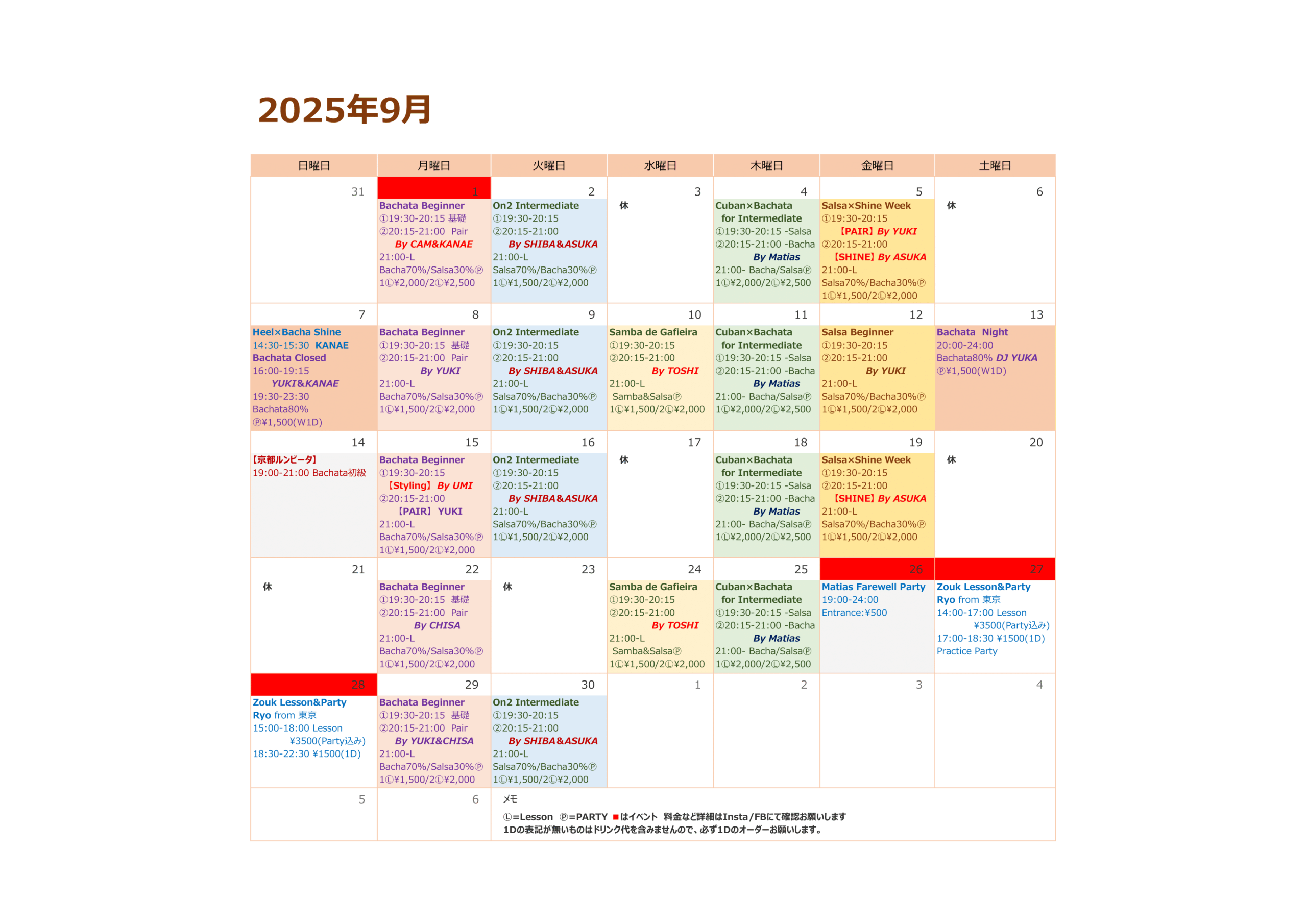 2025年9月

| 日曜日 | 月曜日 | 火曜日 | 水曜日 | 木曜日 | 金曜日 | 土曜日 |
|---|---|---|---|---|---|---|
| 31 | 1 Bachata Beginner ①19:30-20:15 基礎 ②20:15-21:00 Pair By CAM&KANAE 21:00-L Bacha70%/Salsa30%Ⓟ 1Ⓛ¥2,000/2Ⓛ¥2,500 | 2 On2 Intermediate ①19:30-20:15 ②20:15-21:00 By SHIBA&ASUKA 21:00-L Salsa70%/Bacha30%Ⓟ 1Ⓛ¥1,500/2Ⓛ¥2,000 | 3 休 | 4 Cuban×Bachata for Intermediate ①19:30-20:15 -Salsa ②20:15-21:00 -Bacha By Matias 21:00- Bacha/SalsaⓅ 1Ⓛ¥2,000/2Ⓛ¥2,500 | 5 Salsa×Shine Week ①19:30-20:15 【PAIR】By YUKI ②20:15-21:00 【SHINE】By ASUKA 21:00-L Salsa70%/Bacha30%Ⓟ 1Ⓛ¥1,500/2Ⓛ¥2,000 | 6 休 |
| 7 Heel×Bacha Shine 14:30-15:30 KANAE Bachata Closed 16:00-19:15 YUKI&KANAE 19:30-23:30 Bachata80% Ⓟ¥1,500(W1D) | 8 Bachata Beginner ①19:30-20:15 基礎 ②20:15-21:00 Pair By YUKI 21:00-L Bacha70%/Salsa30%Ⓟ 1Ⓛ¥1,500/2Ⓛ¥2,000 | 9 On2 Intermediate ①19:30-20:15 ②20:15-21:00 By SHIBA&ASUKA 21:00-L Salsa70%/Bacha30%Ⓟ 1Ⓛ¥1,500/2Ⓛ¥2,000 | 10 Samba de Gafieira ①19:30-20:15 ②20:15-21:00 By TOSHI 21:00-L Samba&SalsaⓅ 1Ⓛ¥1,500/2Ⓛ¥2,000 | 11 Cuban×Bachata for Intermediate ①19:30-20:15 -Salsa ②20:15-21:00 -Bacha By Matias 21:00- Bacha/SalsaⓅ 1Ⓛ¥2,000/2Ⓛ¥2,500 | 12 Salsa Beginner ①19:30-20:15 ②20:15-21:00 By YUKI 21:00-L Salsa70%/Bacha30%Ⓟ 1Ⓛ¥1,500/2Ⓛ¥2,000 | 13 Bachata Night 20:00-24:00 Bachata80% DJ YUKA Ⓟ¥1,500(W1D) |
| 14 【京都ルンビータ】 19:00-21:00 Bachata初級 | 15 Bachata Beginner ①19:30-20:15 【Styling】By UMI ②20:15-21:00 【PAIR】YUKI 21:00-L Bacha70%/Salsa30%Ⓟ 1Ⓛ¥1,500/2Ⓛ¥2,000 | 16 On2 Intermediate ①19:30-20:15 ②20:15-21:00 By SHIBA&ASUKA 21:00-L Salsa70%/Bacha30%Ⓟ 1Ⓛ¥1,500/2Ⓛ¥2,000 | 17 休 | 18 Cuban×Bachata for Intermediate ①19:30-20:15 -Salsa ②20:15-21:00 -Bacha By Matias 21:00- Bacha/SalsaⓅ 1Ⓛ¥2,000/2Ⓛ¥2,500 | 19 Salsa×Shine Week ①19:30-20:15 ②20:15-21:00 【SHINE】By ASUKA 21:00-L Salsa70%/Bacha30%Ⓟ 1Ⓛ¥1,500/2Ⓛ¥2,000 | 20 休 |
| 21 休 | 22 Bachata Beginner ①19:30-20:15 基礎 ②20:15-21:00 Pair By CHISA 21:00-L Bacha70%/Salsa30%Ⓟ 1Ⓛ¥1,500/2Ⓛ¥2,000 | 23 休 | 24 Samba de Gafieira ①19:30-20:15 ②20:15-21:00 By TOSHI 21:00-L Samba&SalsaⓅ 1Ⓛ¥1,500/2Ⓛ¥2,000 | 25 Cuban×Bachata for Intermediate ①19:30-20:15 -Salsa ②20:15-21:00 -Bacha By Matias 21:00- Bacha/SalsaⓅ 1Ⓛ¥2,000/2Ⓛ¥2,500 | 26 Matias Farewell Party 19:00-24:00 Entrance:¥500 | 27 Zouk Lesson&Party Ryo from 東京 14:00-17:00 Lesson ¥3500(Party込み) 17:00-18:30 ¥1500(1D) Practice Party |
| 28 Zouk Lesson&Party Ryo from 東京 15:00-18:00 Lesson ¥3500(Party込み) 18:30-22:30 ¥1500(1D) | 29 Bachata Beginner ①19:30-20:15 基礎 ②20:15-21:00 Pair By YUKI&CHISA 21:00-L Bacha70%/Salsa30%Ⓟ 1Ⓛ¥1,500/2Ⓛ¥2,000 | 30 On2 Intermediate ①19:30-20:15 ②20:15-21:00 By SHIBA&ASUKA 21:00-L Salsa70%/Bacha30%Ⓟ 1Ⓛ¥1,500/2Ⓛ¥2,000 | 1 | 2 | 3 | 4 |
| 5 | 6 | メモ Ⓛ=Lesson Ⓟ=PARTY ■はイベント 料金など詳細はInsta/FBにて確認お願いします 1Dの表記が無いものはドリンク代を含みませんので、必ず1Dのオーダーお願いします。 | | | | |